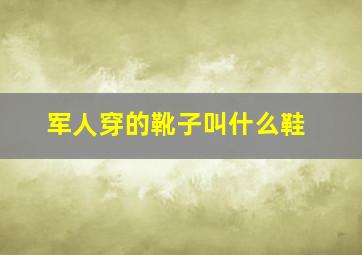 军人穿的靴子叫什么鞋